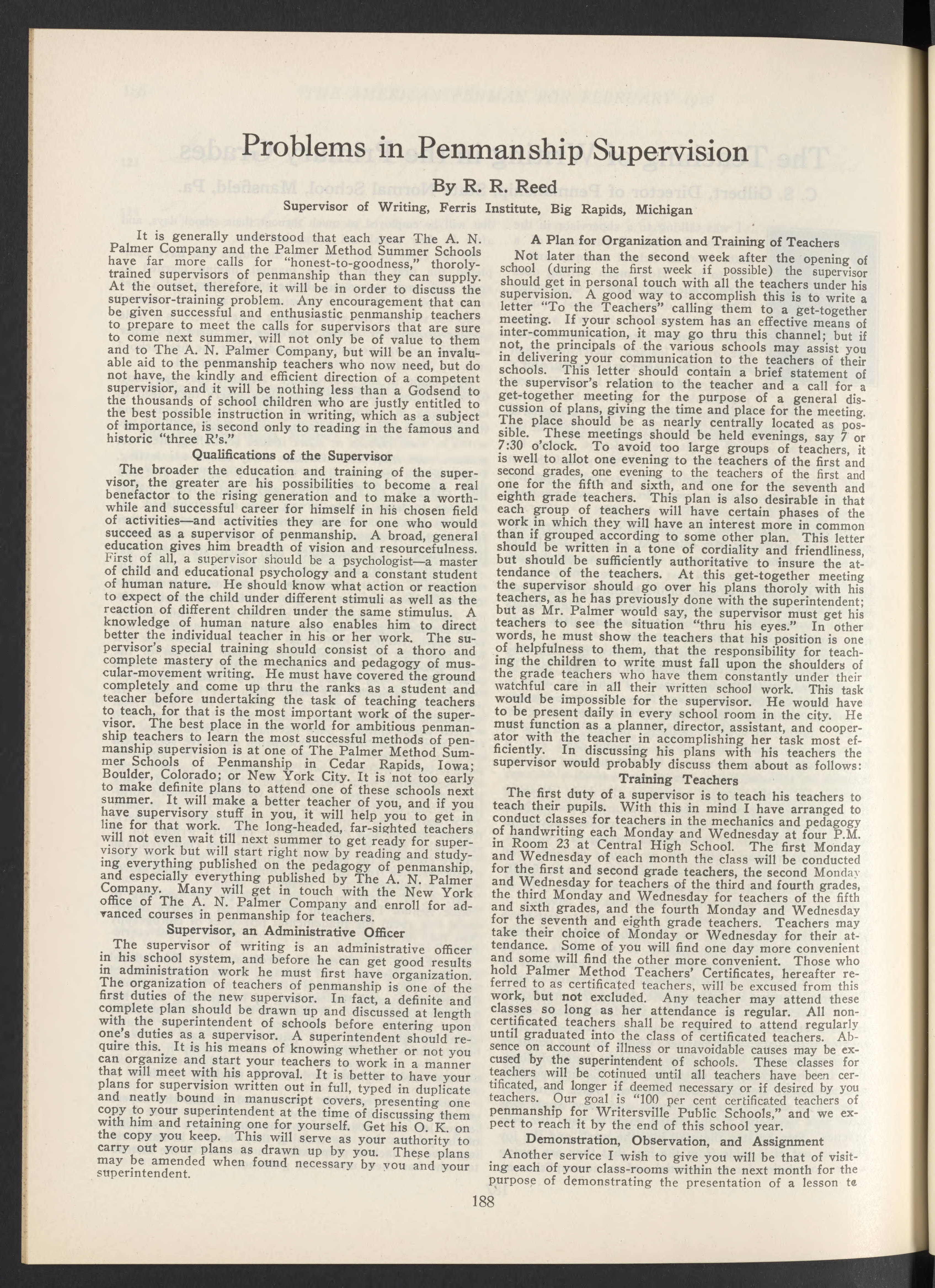 Problems in Penmanship Supervision

By R. R. Reed

Supervisor of Writing, Ferris Institute, Big Rapids, Michigan

It is generally understood that each year The A. N. Palmer Company and the Palmer Method Summer Schools have far more calls for "honest-to-goodness," thoroly-trained supervisors of penmanship than they can supply. At the outset, therefore, it will be in order to discuss the supervisor-training problem. Any encouragement that can be given successful and enthusiastic penmanship teachers to prepare to meet the calls for supervisors that are sure to come next summer, will not only be of value to them and to The A. N. Palmer Company, but will be an invaluable aid to the penmanship teachers who now need, but do not have, the kindly and efficient direction of a competent supervisior, and it will be nothing less than a Godsend to the thousands of school children who are justly entitled to the best possible instruction in writing, which as a subject of importance, is second only to reading in the famous and historic "three R's."

Qualifications of the Supervisor

The broader the education and training of the supervisor, the greater are his possibilities to become a real benefactor to the rising generation and to make a worthwhile and successful career for himself in his chosen field of activities—and activities they are for one who would succeed as a supervisor of penmanship. A broad, general education gives him breadth of vision and resourcefulness. First of all, a supervisor should be a psychologist—a master of child and educational psychology and a constant student of human nature. He should know what action or reaction to expect of the child under different stimuli as well as the reaction of different children under the same stimulus. A knowledge of human nature also enables him to direct better the individual teacher in his or her work. The supervisor's special training should consist of a thoro and complete mastery of the mechanics and pedagogy of muscular-movement writing. He must have covered the ground completely and come up thru the ranks as a student and teacher before undertaking the task of teaching teachers to teach, for that is the most important work of the supervisor. The best place in the world for ambitious penmanship teachers to learn the most successful methods of penmanship supervision is at one of The Palmer Method Summer Schools of Penmanship in Cedar Rapids, Iowa; Boulder, Colorado; or New York City. It is not too early to make definite plans to attend one of these schools next summer. It will make a better teacher of you, and if you have supervisory stuff in you, it will help you to get in line for that work. The long-headed, far-sighted teachers will not even wait till next summer to get ready for supervisory work but will start right now by reading and studying everything published on the pedagogy of penmanship, and especially everything published by The A. N. Palmer Company. Many will get in touch with the New York office of The A. N. Palmer Company and enroll for advanced courses in penmanship for teachers.

Supervisor, an Administrative Officer

The supervisor of writing is an administrative officer in his school system, and before he can get good results in administration work he must first have organization. The organization of teachers of penmanship is one of the first duties of the new supervisor. In fact, a definite and complete plan should be drawn up and discussed at length with the superintendent of schools before entering upon one's duties as a supervisor. A superintendent should require this. It is his means of knowing whether or not you can organize and start your teachers to work in a manner that will meet with his approval. It is better to have your plans for supervision written out in full, typed in duplicate and neatly bound in manuscript covers, presenting one copy to your superintendent at the time of discussing them with him and retaining one for yourself. Get his O. K. on the copy you keep. This will serve as your authority to carry out your plans as drawn up by you. These plans may be amended when found necessary by you and your superintendent.

A Plan for Organization and Training of Teachers

Not later than the second week after the opening of school (during the first week if possible) the supervisor should get in personal touch with all the teachers under his supervision. A good way to accomplish this is to write a letter "To the Teachers" calling them to a get-together meeting. If your school system has an effective means of inter-communication, it may go thru this channel; but if not, the principals of the various schools may assist you in delivering your communication to the teachers of their schools. This letter should contain a brief statement of the supervisor's relation to the teacher and a call for a get-together meeting for the purpose of a general discussion of plans, giving the time and place for the meeting. The place should be as nearly centrally located as possible. These meetings should be held evenings, say 7 or 7:30 o'clock. To avoid too large groups of teachers, it is well to allot one evening to the teachers of the first and second grades, one evening to the teachers of the first and one for the fifth and sixth, and one for the seventh and eighth grade teachers. This plan is also desirable in that each group of teachers will have certain phases of the work in which they will have an interest more in common than if grouped according to some other plan. This letter should be written in a tone of cordiality and friendliness, but should be sufficiently authoritative to insure the attendance of the teachers. At this get-together meeting the supervisor should go over his plans thoroly with his teachers, as he has previously done with the superintendent; but as Mr. Palmer would say, the supervisor must get his teachers to see the situation "thru his eyes." In other words, he must show the teachers that his position is one of helpfulness to them, that the responsibility for teaching the children to write must fall upon the shoulders of the grade teachers who have them constantly under their watchful care in all their written school work. This task would be impossible for the supervisor. He would have to be present daily in every school room in the city. He must function as a planner, director, assistant, and cooperator with the teacher in accomplishing her task most efficiently. In discussing his plans with his teachers the supervisor would probably discuss them about as follows:

Training Teachers

The first duty of a supervisor is to teach his teachers to teach their pupils. With this in mind I have arranged to conduct classes for teachers in the mechanics and pedagogy of handwriting each Monday and Wednesday at four P.M. in Room 23 at Central High School. The first Monday and Wednesday of each month the class will be conducted for the first and second grade teachers, the second Monday and Wednesday for teachers of the third and fourth grades, the third Monday and Wednesday for teachers of the fifth and sixth grades, and the fourth Monday and Wednesday for the seventh and eighth grade teachers. Teachers may take their choice of Monday or Wednesday for their attendance. Some of you will find one day more convenient and some will find the other more convenient. Those who hold Palmer Method Teachers' Certificates, hereafter referred to as certificated teachers, will be excused from this work, but not excluded. Any teacher may attend these classes so long as her attendance is regular. All non-certificated teachers shall be required to attend regularly until graduated into the class of certificated teachers. Absence on account of illness or unavoidable causes may be excused by the superintendent of schools. These classes for teachers will be cotinued until all teachers have been certificated, and longer if deemed necessary or if desired by you teachers. Our goal is "100 per cent certificated teachers of penmanship for Writersville Public Schools," and we expect to reach it by the end of this school year.

Demonstration, Observation, and Assignment

Another service I wish to give you will be that of visiting each of your class-rooms within the next month for the purpose of demonstrating the presentation of a lesson to

188